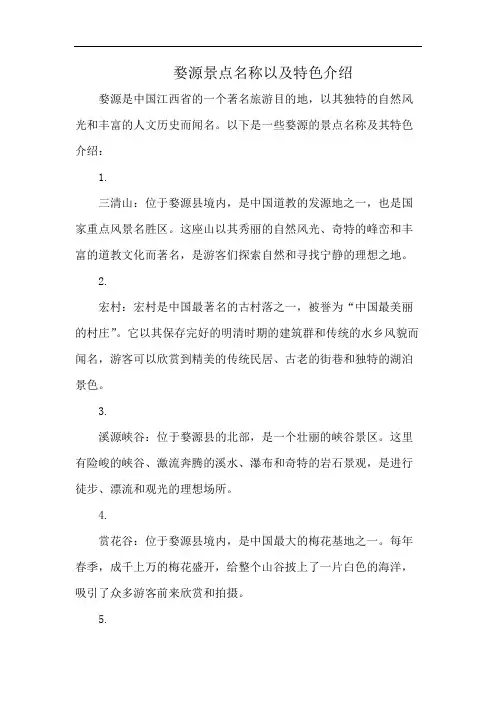 婺源景点名称以及特色介绍

婺源是中国江西省的一个著名旅游目的地，以其独特的自然风光和丰富的人文历史而闻名。以下是一些婺源的景点名称及其特色介绍：

1.

三清山：位于婺源县境内，是中国道教的发源地之一，也是国家重点风景名胜区。这座山以其秀丽的自然风光、奇特的峰峦和丰富的道教文化而著名，是游客们探索自然和寻找宁静的理想之地。

2.

宏村：宏村是中国最著名的古村落之一，被誉为“中国最美丽的村庄”。它以其保存完好的明清时期的建筑群和传统的水乡风貌而闻名，游客可以欣赏到精美的传统民居、古老的街巷和独特的湖泊景色。

3.

溪源峡谷：位于婺源县的北部，是一个壮丽的峡谷景区。这里有险峻的峡谷、激流奔腾的溪水、瀑布和奇特的岩石景观，是进行徒步、漂流和观光的理想场所。

4.

赏花谷：位于婺源县境内，是中国最大的梅花基地之一。每年春季，成千上万的梅花盛开，给整个山谷披上了一片白色的海洋，吸引了众多游客前来欣赏和拍摄。

5.